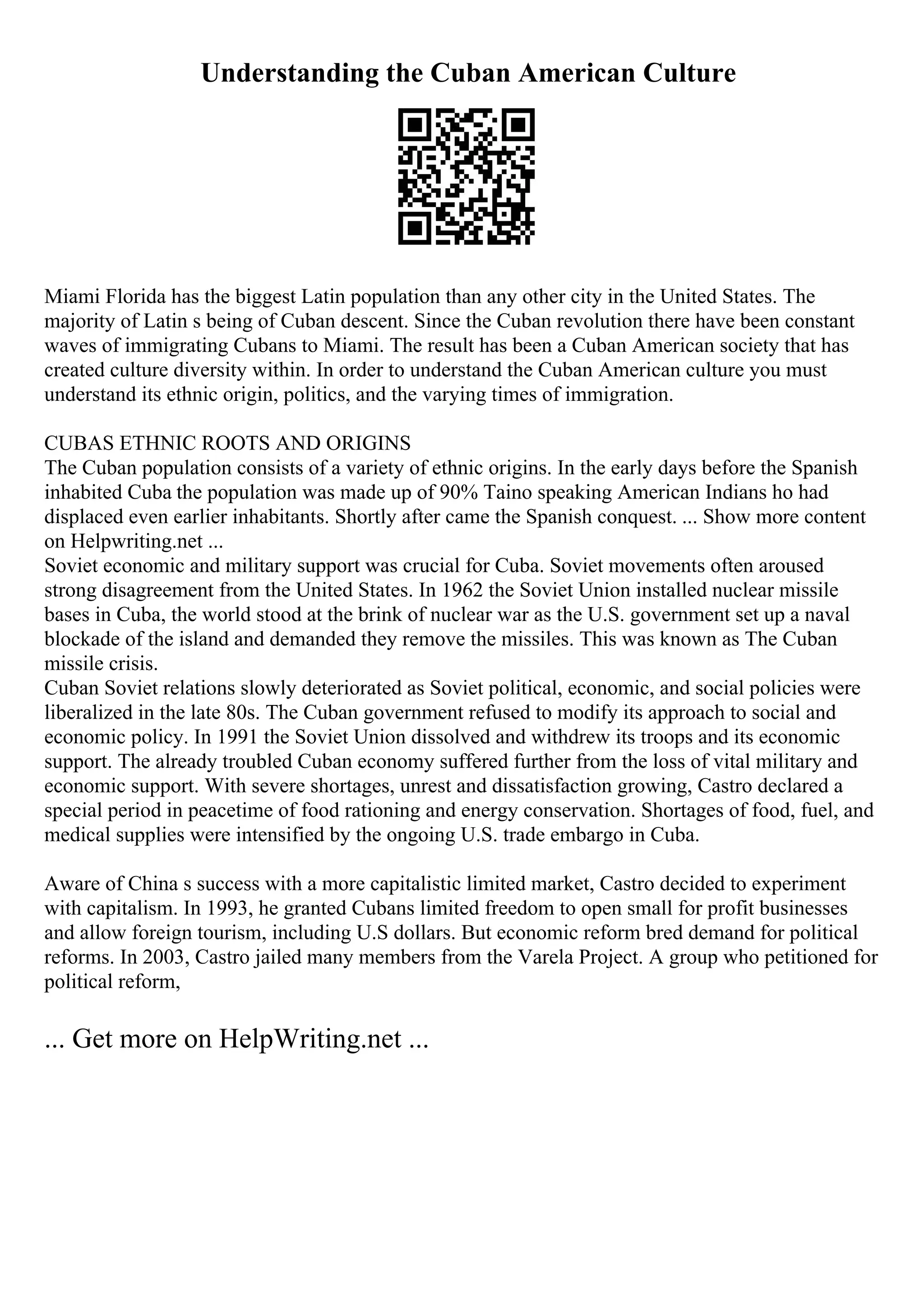 Understanding the Cuban American Culture

Miami Florida has the biggest Latin population than any other city in the United States. The majority of Latin s being of Cuban descent. Since the Cuban revolution there have been constant waves of immigrating Cubans to Miami. The result has been a Cuban American society that has created culture diversity within. In order to understand the Cuban American culture you must understand its ethnic origin, politics, and the varying times of immigration.

CUBAS ETHNIC ROOTS AND ORIGINS
The Cuban population consists of a variety of ethnic origins. In the early days before the Spanish inhabited Cuba the population was made up of 90% Taino speaking American Indians ho had displaced even earlier inhabitants. Shortly after came the Spanish conquest. ... Show more content on Helpwriting.net ...
Soviet economic and military support was crucial for Cuba. Soviet movements often aroused strong disagreement from the United States. In 1962 the Soviet Union installed nuclear missile bases in Cuba, the world stood at the brink of nuclear war as the U.S. government set up a naval blockade of the island and demanded they remove the missiles. This was known as The Cuban missile crisis.
Cuban Soviet relations slowly deteriorated as Soviet political, economic, and social policies were liberalized in the late 80s. The Cuban government refused to modify its approach to social and economic policy. In 1991 the Soviet Union dissolved and withdrew its troops and its economic support. The already troubled Cuban economy suffered further from the loss of vital military and economic support. With severe shortages, unrest and dissatisfaction growing, Castro declared a special period in peacetime of food rationing and energy conservation. Shortages of food, fuel, and medical supplies were intensified by the ongoing U.S. trade embargo in Cuba.

Aware of China s success with a more capitalistic limited market, Castro decided to experiment with capitalism. In 1993, he granted Cubans limited freedom to open small for profit businesses and allow foreign tourism, including U.S dollars. But economic reform bred demand for political reforms. In 2003, Castro jailed many members from the Varela Project. A group who petitioned for political reform,

... Get more on HelpWriting.net ...